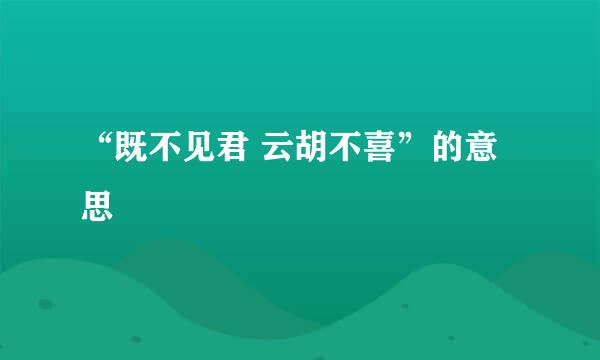 “既不见君 云胡不喜”的意思